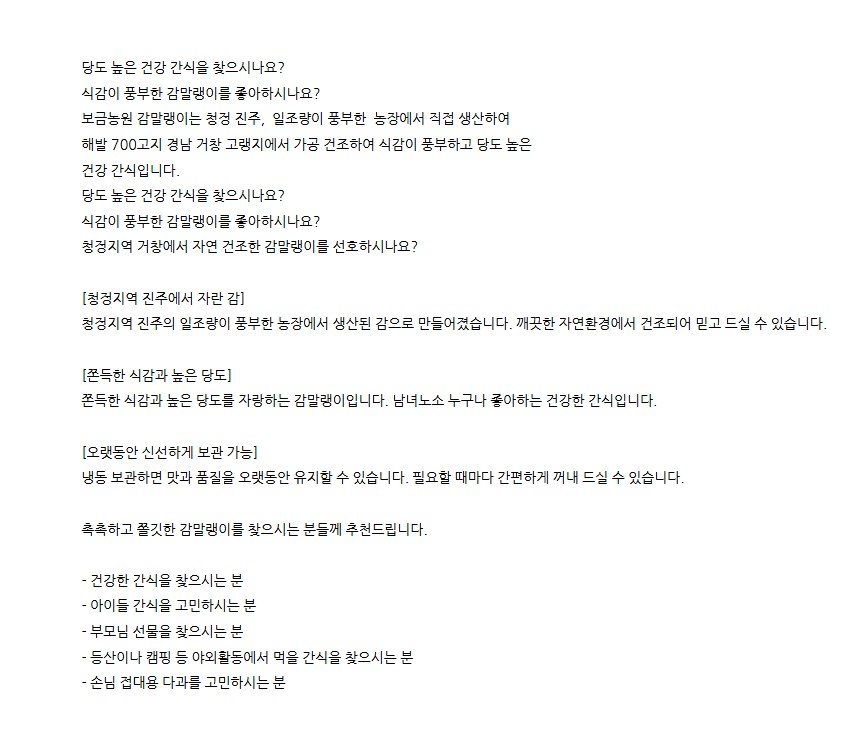 당도 높은 건강 간식을 찾으시나요?
식감이 풍부한 감말랭이를 좋아하시나요?
보금농원 감말랭이는 청정 진주, 일조량이 풍부한 농장에서 직접 생산하여
해발 700고지 경남 거창 고랭지에서 가공 건조하여 식감이 풍부하고 당도 높은
건강 간식입니다.
당도 높은 건강 간식을 찾으시나요?
식감이 풍부한 감말랭이를 좋아하시나요?
청정지역 거창에서 자연 건조한 감말랭이를 선호하시나요?

[청정지역 진주에서 자란 감]
청정지역 진주의 일조량이 풍부한 농장에서 생산된 감으로 만들어졌습니다. 깨끗한 자연환경에서 건조되어 믿고 드실 수 있습니다.

[쫀득한 식감과 높은 당도]
쫀득한 식감과 높은 당도를 자랑하는 감말랭이입니다. 남녀노소 누구나 좋아하는 건강한 간식입니다.

[오랫동안 신선하게 보관 가능]
냉동 보관하면 맛과 품질을 오랫동안 유지할 수 있습니다. 필요할 때마다 간편하게 꺼내 드실 수 있습니다.

촉촉하고 쫄깃한 감말랭이를 찾으시는 분들께 추천드립니다.

- 건강한 간식을 찾으시는 분
- 아이들 간식을 고민하시는 분
- 부모님 선물을 찾으시는 분
- 등산이나 캠핑 등 야외활동에서 먹을 간식을 찾으시는 분
- 손님 접대용 다과를 고민하시는 분